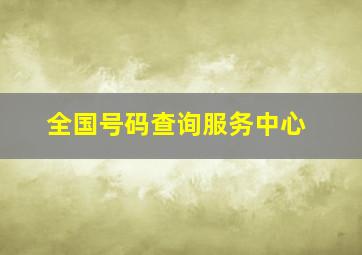 全国号码查询服务中心